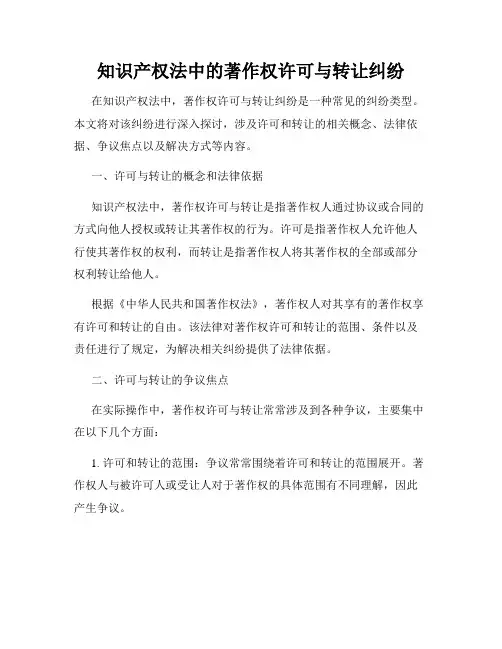 知识产权法中的著作权许可与转让纠纷

在知识产权法中，著作权许可与转让纠纷是一种常见的纠纷类型。本文将对该纠纷进行深入探讨，涉及许可和转让的相关概念、法律依据、争议焦点以及解决方式等内容。

一、许可与转让的概念和法律依据

知识产权法中，著作权许可与转让是指著作权人通过协议或合同的方式向他人授权或转让其著作权的行为。许可是指著作权人允许他人行使其著作权的权利，而转让是指著作权人将其著作权的全部或部分权利转让给他人。

根据《中华人民共和国著作权法》，著作权人对其享有的著作权享有许可和转让的自由。该法律对著作权许可和转让的范围、条件以及责任进行了规定，为解决相关纠纷提供了法律依据。

二、许可与转让的争议焦点

在实际操作中，著作权许可与转让常常涉及到各种争议，主要集中在以下几个方面：

1. 许可和转让的范围：争议常常围绕着许可和转让的范围展开。著作权人与被许可人或受让人对于著作权的具体范围有不同理解，因此产生争议。